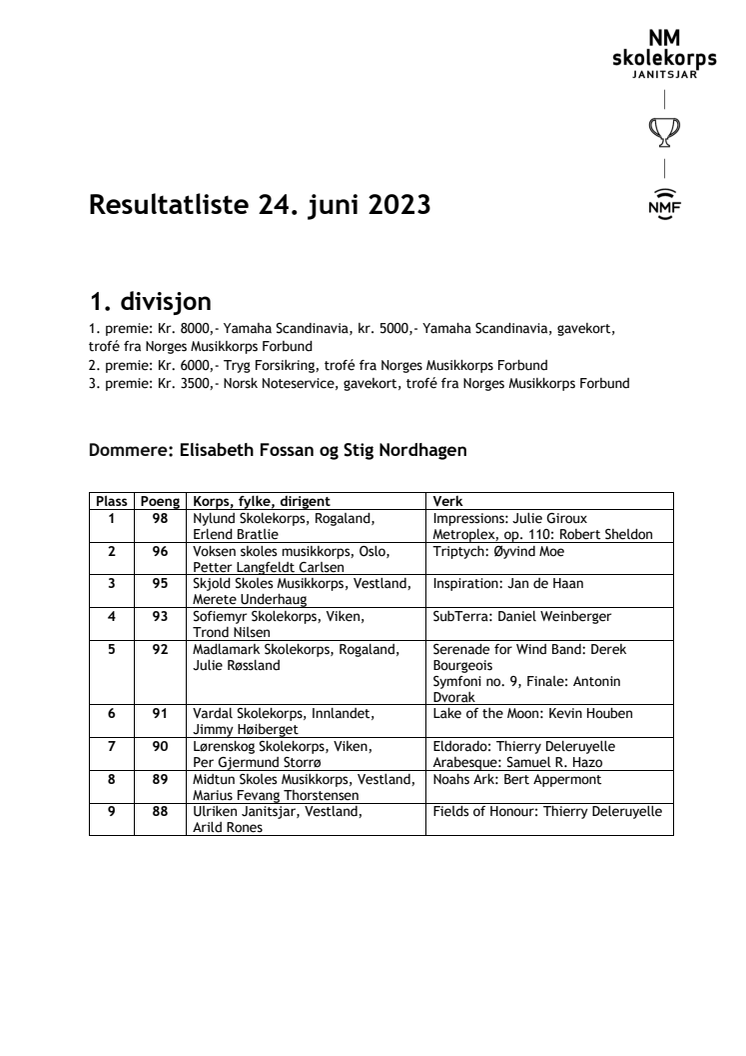 NM
skolekorps
JANITSJAR

NMF

Resultatliste 24. juni 2023

1. divisjon
1. premie: Kr. 8000,- Yamaha Scandinavia, kr. 5000,- Yamaha Scandinavia, gavekort, trofé fra Norges Musikkorps Forbund
2. premie: Kr. 6000,- Tryg Forsikring, trofé fra Norges Musikkorps Forbund
3. premie: Kr. 3500,- Norsk Noteservice, gavekort, trofé fra Norges Musikkorps Forbund

Dommere: Elisabeth Fossan og Stig Nordhagen

| Plass | Poeng | Korps, fylke, dirigent | Verk |
|---|---|---|---|
| 1 | 98 | Nylund Skolekorps, Rogaland, Erlend Bratlie | Impressions: Julie Giroux Metroplex, op. 110: Robert Sheldon |
| 2 | 96 | Voksen skoles musikkorps, Oslo, Petter Langfeldt Carlsen | Triptych: Øyvind Moe |
| 3 | 95 | Skjold Skoles Musikkorps, Vestland, Merete Underhaug | Inspiration: Jan de Haan |
| 4 | 93 | Sofiemyr Skolekorps, Viken, Trond Nilsen | SubTerra: Daniel Weinberger |
| 5 | 92 | Madlamark Skolekorps, Rogaland, Julie Røssland | Serenade for Wind Band: Derek Bourgeois Symfoni no. 9, Finale: Antonin Dvorak |
| 6 | 91 | Vardal Skolekorps, Innlandet, Jimmy Høiberget | Lake of the Moon: Kevin Houben |
| 7 | 90 | Lørenskog Skolekorps, Viken, Per Gjermund Storrø | Eldorado: Thierry Deleruyelle Arabesque: Samuel R. Hazo |
| 8 | 89 | Midtun Skoles Musikkorps, Vestland, Marius Fevang Thorstensen | Noahs Ark: Bert Appermont |
| 9 | 88 | Ulriken Janitsjar, Vestland, Arild Rones | Fields of Honour: Thierry Deleruyelle |